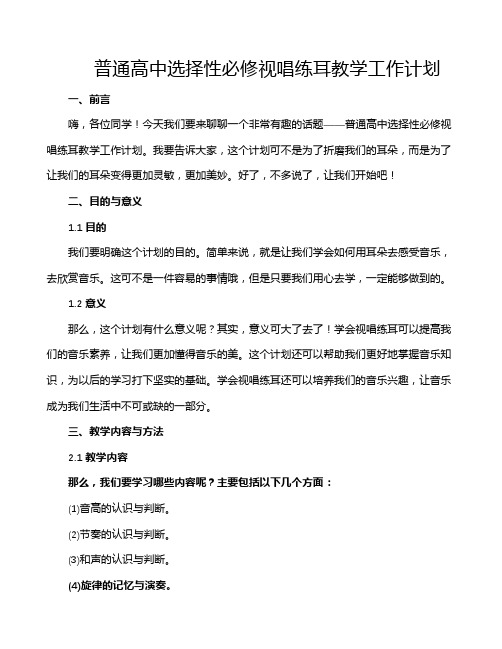 普通高中选择性必修视唱练耳教学工作计划

一、前言

嗨，各位同学！今天我们要来聊聊一个非常有趣的话题——普通高中选择性必修视唱练耳教学工作计划。我要告诉大家，这个计划可不是为了折磨我们的耳朵，而是为了让我们的耳朵变得更加灵敏，更加美妙。好了，不多说了，让我们开始吧！

二、目的与意义

1.1 目的

我们要明确这个计划的目的。简单来说，就是让我们学会如何用耳朵去感受音乐，去欣赏音乐。这可不是一件容易的事情哦，但是只要我们用心去学，一定能够做到的。

1.2 意义

那么，这个计划有什么意义呢？其实，意义可大了去了！学会视唱练耳可以提高我们的音乐素养，让我们更加懂得音乐的美。这个计划还可以帮助我们更好地掌握音乐知识，为以后的学习打下坚实的基础。学会视唱练耳还可以培养我们的音乐兴趣，让音乐成为我们生活中不可或缺的一部分。

三、教学内容与方法

2.1 教学内容

那么，我们要学习哪些内容呢？主要包括以下几个方面：

(1)音高的认识与判断。

(2)节奏的认识与判断。

(3)和声的认识与判断。

(4)旋律的记忆与演奏。